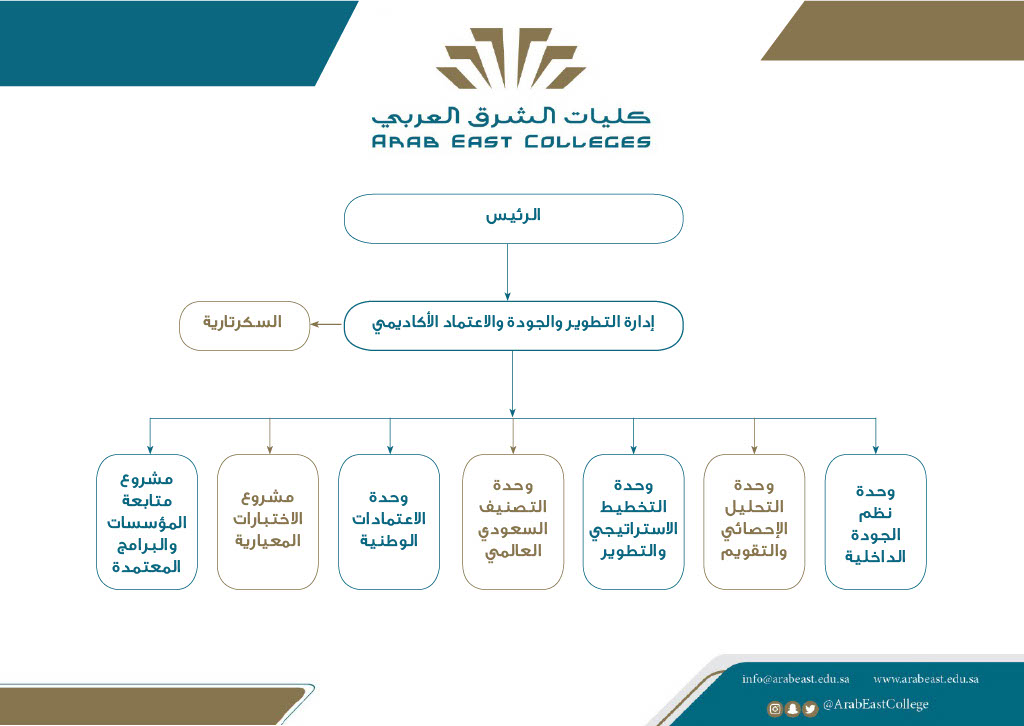 كليات الشرق العربي
ARAB EAST COLLEGES

الرئيس

إدارة التطوير والجودة والاعتماد الأكاديمي

السكرتارية

وحدة نظم الجودة الداخلية

وحدة التحليل الإحصائي والتقويم

وحدة التخطيط الاستراتيجي والتطوير

وحدة التصنيف السعودي العالمي

وحدة الاعتمادات الوطنية

مشروع الاختبارات المعيارية

مشروع متابعة المؤسسات والبرامج المعتمدة

info@arabeast.edu.sa www.arabeast.edu.sa

@ArabEastCollege